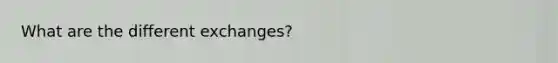 What are the different exchanges?